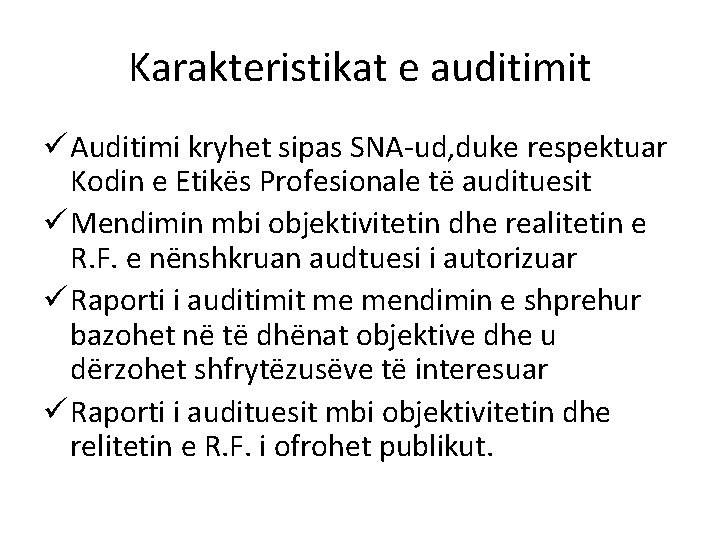 Karakteristikat e auditimit

✓ Auditimi kryhet sipas SNA-ud,duke respektuar Kodin e Etikës Profesionale të audituesit

✓ Mendimin mbi objektivitetin dhe realitetin e R.F. e nënshkruan audtuesi i autorizuar

✓ Raporti i auditimit me mendimin e shprehur bazohet në të dhënat objektive dhe u dërzohet shfrytëzusëve të interesuar

✓ Raporti i audituesit mbi objektivitetin dhe relitetin e R.F. i ofrohet publikut.